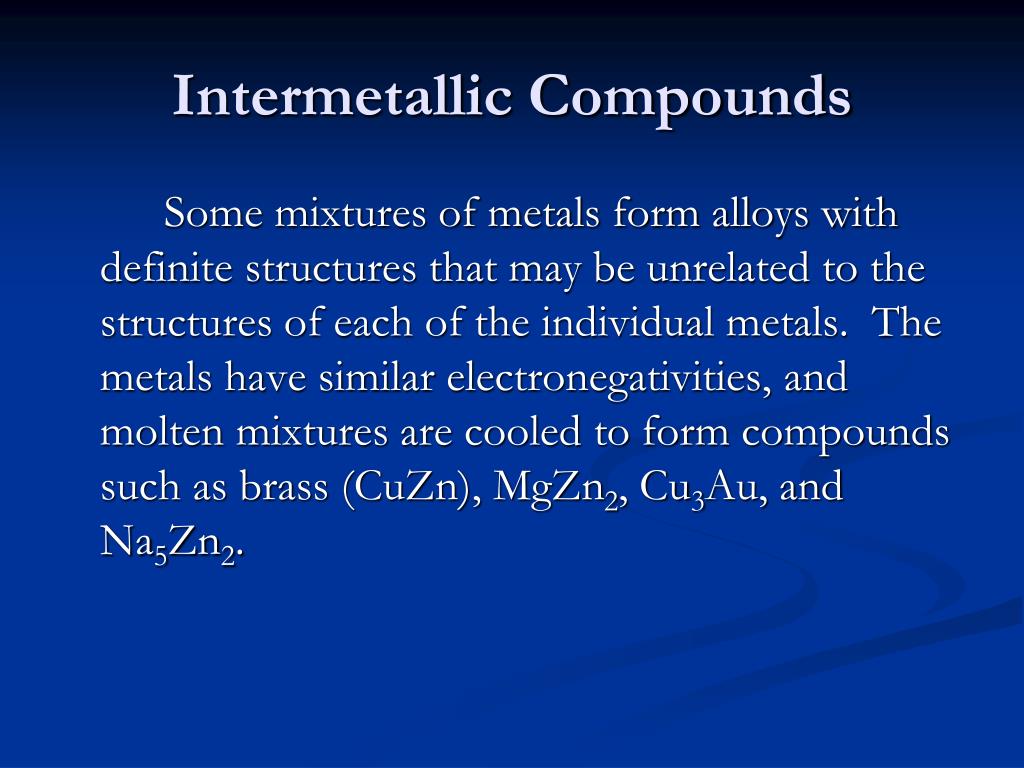 Intermetallic Compounds

Some mixtures of metals form alloys with definite structures that may be unrelated to the structures of each of the individual metals. The metals have similar electronegativities, and molten mixtures are cooled to form compounds such as brass (CuZn), $MgZn_2$, $Cu_3Au$, and $Na_5Zn_2$.